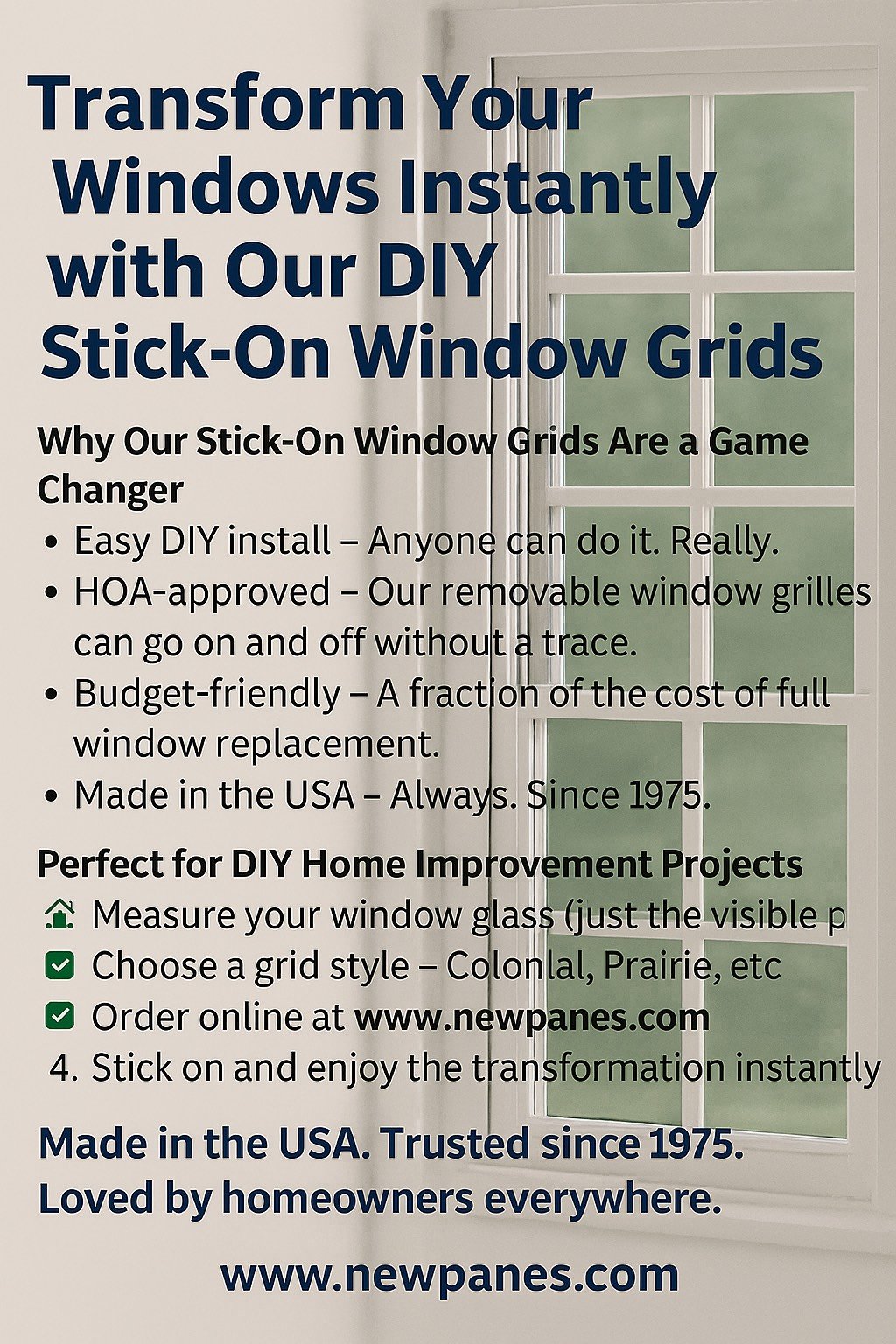 Transform Your Windows Instantly with Our DIY Stick-On Window Grids

Why Our Stick-On Window Grids Are a Game Changer

• Easy DIY install – Anyone can do it. Really.
• HOA-approved – Our removable window grilles can go on and off without a trace.
• Budget-friendly – A fraction of the cost of full window replacement.
• Made in the USA – Always. Since 1975.

Perfect for DIY Home Improvement Projects

Measure your window glass (just the visible p
Choose a grid style – Colonlal, Prairie, etc
Order online at www.newpanes.com
4. Stick on and enjoy the transformation instantly

Made in the USA. Trusted since 1975. Loved by homeowners everywhere.

www.newpanes.com